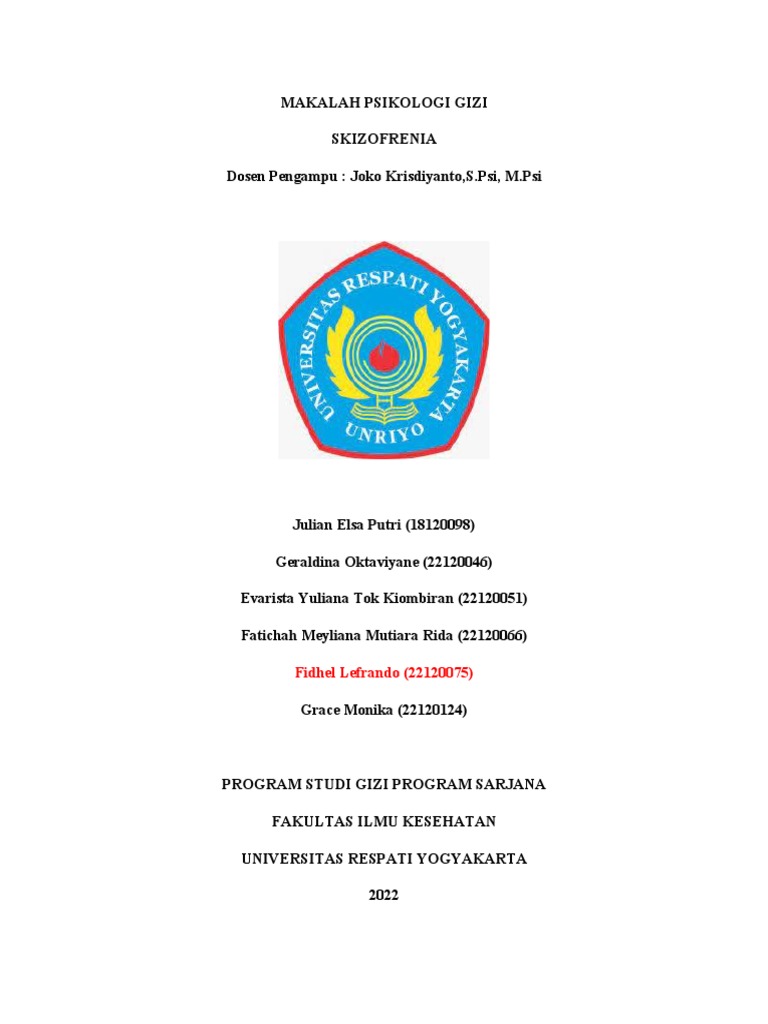 MAKALAH PSIKOLOGI GIZI

SKIZOFRENIA

Dosen Pengampu : Joko Krisdiyanto,S.Psi, M.Psi

UNIVERSITAS RESPATI YOGYAKARTA

UNRIYO

Julian Elsa Putri (18120098)

Geraldina Oktaviyane (22120046)

Evarista Yuliana Tok Kiombiran (22120051)

Fatichah Meyliana Mutiara Rida (22120066)

Fidhel Lefrando (22120075)

Grace Monika (22120124)

PROGRAM STUDI GIZI PROGRAM SARJANA

FAKULTAS ILMU KESEHATAN

UNIVERSITAS RESPATI YOGYAKARTA

2022